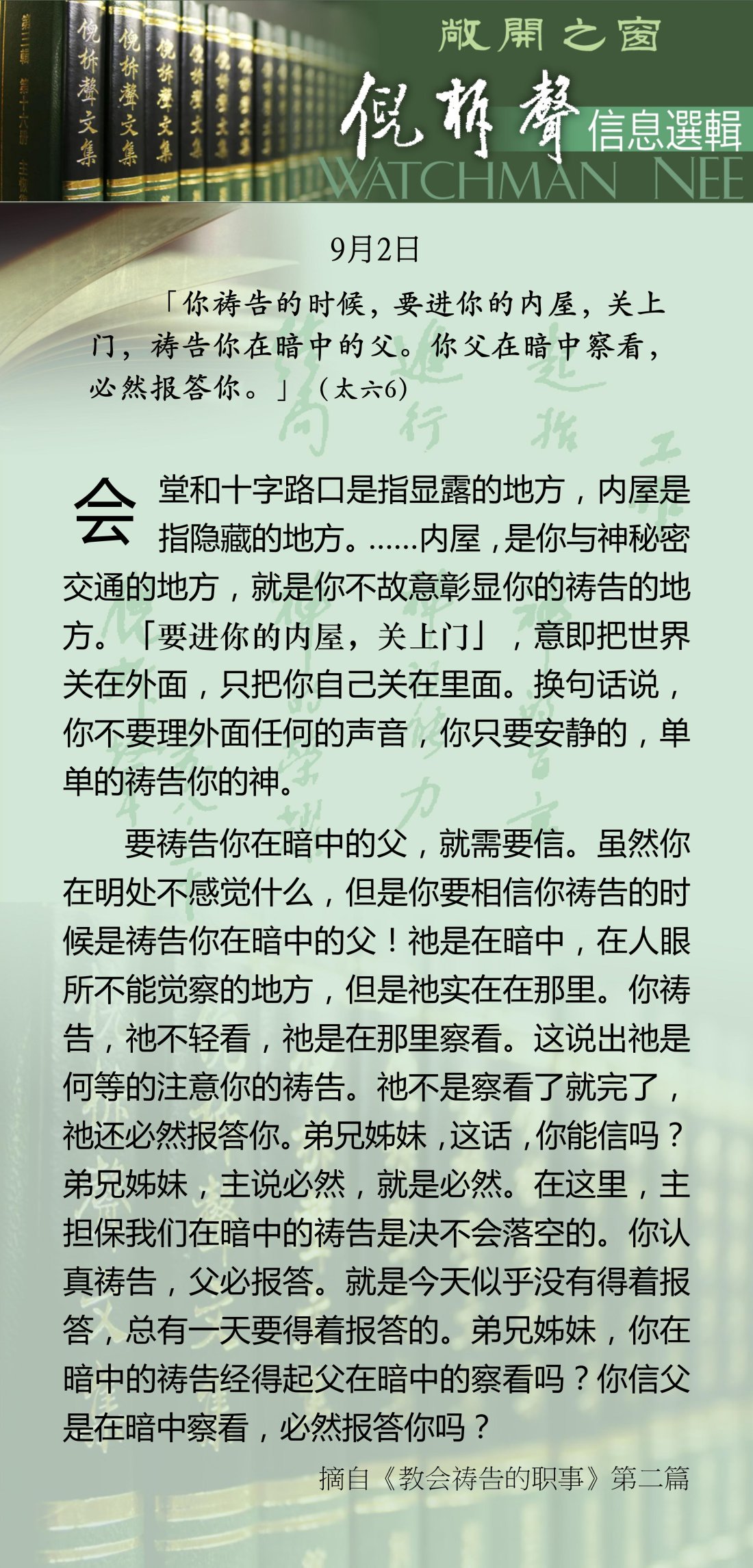 敞開之窗

倪柝聲

信息選輯

WATCHMAN NEE

9月2日

「你祷告的时候，要进你的内屋，关上门，祷告你在暗中的父。你父在暗中察看，必然报答你。」（太六6）

会堂和十字路口是指显露的地方，内屋是指隐藏的地方。......内屋，是你与神秘密交通的地方，就是你不故意彰显你的祷告的地方。「要进你的内屋，关上门」，意即把世界关在外面，只把你自己关在里面。换句话说，你不要理外面任何的声音，你只要安静的，单单的祷告你的神。

要祷告你在暗中的父，就需要信。虽然你在明处不感觉什么，但是你要相信你祷告的时候是祷告你在暗中的父！祂是在暗中，在人眼所不能觉察的地方，但是祂实在在那里。你祷告，祂不轻看，祂是在那里察看。这说出祂是何等的注意你的祷告。祂不是察看了就完了，祂还必然报答你。弟兄姊妹，这话，你能信吗？弟兄姊妹，主说必然，就是必然。在这里，主担保我们在暗中的祷告是决不会落空的。你认真祷告，父必报答。就是今天似乎没有得着报答，总有一天要得着报答的。弟兄姊妹，你在暗中的祷告经得起父在暗中的察看吗？你信父是在暗中察看，必然报答你吗？

摘自《教会祷告的职事》第二篇